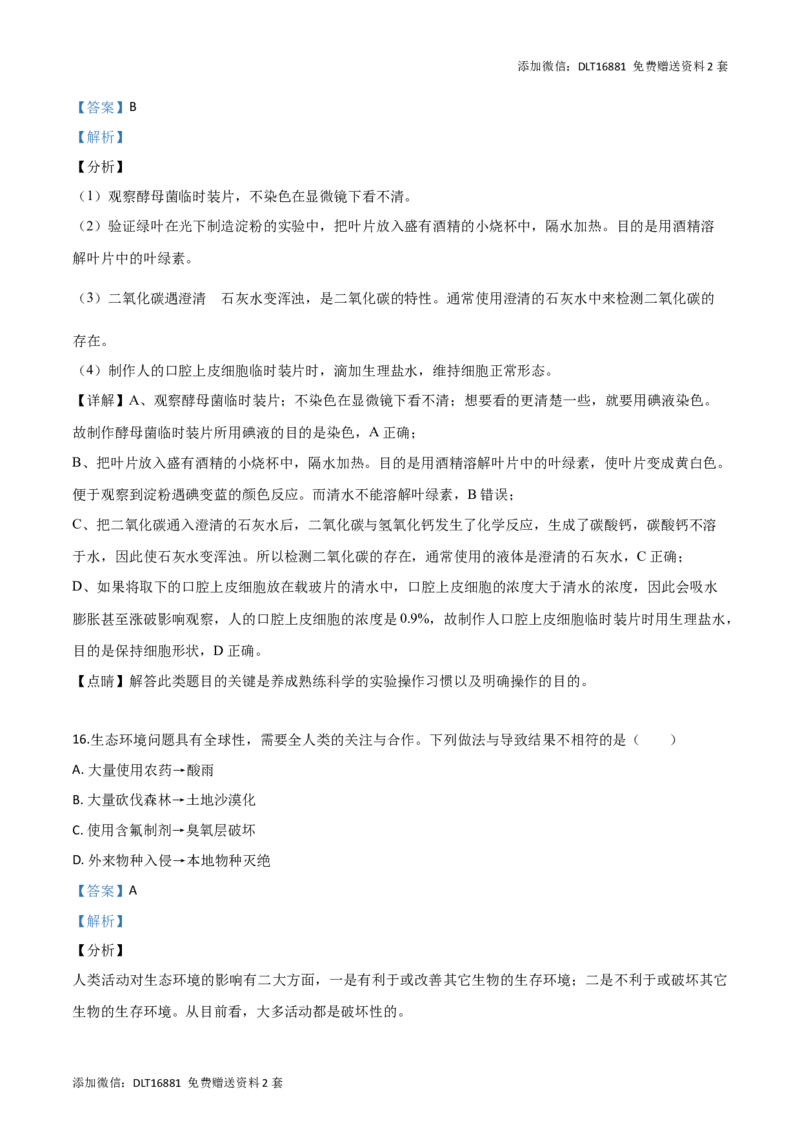 添加微信：DLT16881 免费赠送资料2套

【答案】B

【解析】

【分析】

（1）观察酵母菌临时装片，不染色在显微镜下看不清。

（2）验证绿叶在光下制造淀粉的实验中，把叶片放入盛有酒精的小烧杯中，隔水加热。目的是用酒精溶解叶片中的叶绿素。

（3）二氧化碳遇澄清 石灰水变浑浊，是二氧化碳的特性。通常使用澄清的石灰水中来检测二氧化碳的存在。

（4）制作人的口腔上皮细胞临时装片时，滴加生理盐水，维持细胞正常形态。

【详解】A、观察酵母菌临时装片；不染色在显微镜下看不清；想要看的更清楚一些，就要用碘液染色。故制作酵母菌临时装片所用碘液的目的是染色，A正确；

B、把叶片放入盛有酒精的小烧杯中，隔水加热。目的是用酒精溶解叶片中的叶绿素，使叶片变成黄白色。便于观察到淀粉遇碘变蓝的颜色反应。而清水不能溶解叶绿素，B错误；

C、把二氧化碳通入澄清的石灰水后，二氧化碳与氢氧化钙发生了化学反应，生成了碳酸钙，碳酸钙不溶于水，因此使石灰水变浑浊。所以检测二氧化碳的存在，通常使用的液体是澄清的石灰水，C正确；

D、如果将取下的口腔上皮细胞放在载玻片的清水中，口腔上皮细胞的浓度大于清水的浓度，因此会吸水膨胀甚至涨破影响观察，人的口腔上皮细胞的浓度是0.9%，故制作人口腔上皮细胞临时装片时用生理盐水，目的是保持细胞形状，D正确。

【点睛】解答此类题目的关键是养成熟练科学的实验操作习惯以及明确操作的目的。

16.生态环境问题具有全球性，需要全人类的关注与合作。下列做法与导致结果不相符的是（ ）

A.大量使用农药→酸雨

B.大量砍伐森林→土地沙漠化

C.使用含氟制剂→臭氧层破坏

D.外来物种入侵→本地物种灭绝

【答案】A

【解析】

【分析】

人类活动对生态环境的影响有二大方面，一是有利于或改善其它生物的生存环境；二是不利于或破坏其它生物的生存环境。从目前看，大多活动都是破坏性的。

添加微信：DLT16881 免费赠送资料2套